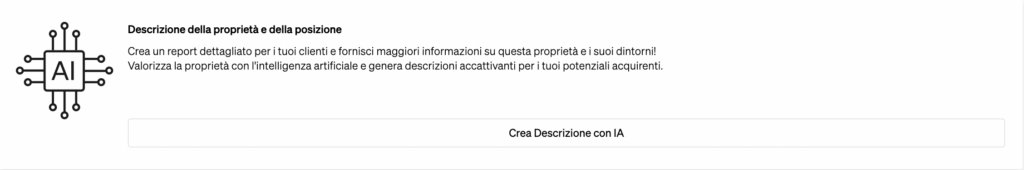 AI

Descrizione della proprietà e della posizione

Crea un report dettagliato per i tuoi clienti e fornisci maggiori informazioni su questa proprietà e i suoi dintorni! Valorizza la proprietà con l'intelligenza artificiale e genera descrizioni accattivanti per i tuoi potenziali acquirenti.

Crea Descrizione con IA